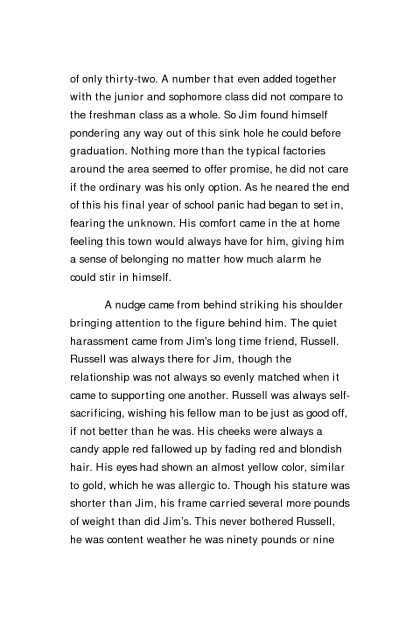 of only thirty-two. A number that even added together with the junior and sophomore class did not compare to the freshman class as a whole. So Jim found himself pondering any way out of this sink hole he could before graduation. Nothing more than the typical factories around the area seemed to offer promise, he did not care if the ordinary was his only option. As he neared the end of this his final year of school panic had began to set in, fearing the unknown. His comfort came in the at home feeling this town would always have for him, giving him a sense of belonging no matter how much alarm he could stir in himself.

A nudge came from behind striking his shoulder bringing attention to the figure behind him. The quiet harassment came from Jim's long time friend, Russell. Russell was always there for Jim, though the relationship was not always so evenly matched when it came to supporting one another. Russell was always self-sacrificing, wishing his fellow man to be just as good off, if not better than he was. His cheeks were always a candy apple red fallowed up by fading red and blondish hair. His eyes had shown an almost yellow color, similar to gold, which he was allergic to. Though his stature was shorter than Jim, his frame carried several more pounds of weight than did Jim's. This never bothered Russell, he was content weather he was ninety pounds or nine